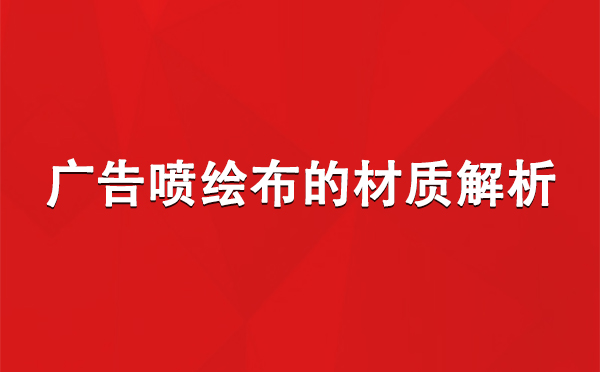 广告喷绘布的材质解析